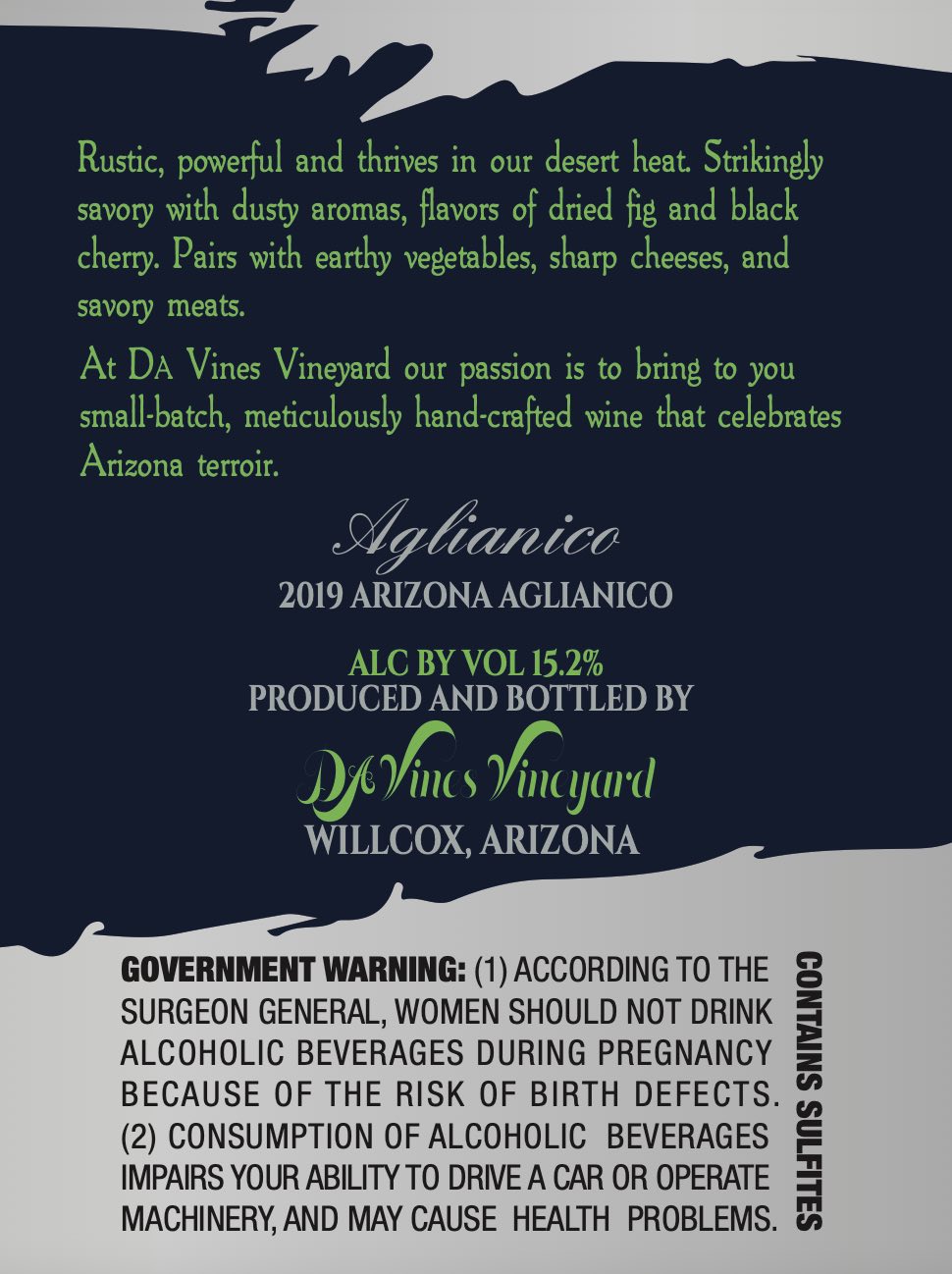 Rustic, powerful and thrives in our desert heat. Strikingly savory with dusty aromas, flavors of dried fig and black cherry. Pairs with earthy vegetables, sharp cheeses, and savory meats.

At DA Vines Vineyard our passion is to bring to you small-batch, meticulously hand-crafted wine that celebrates Arizona terroir.

Aglianico

2019 ARIZONA AGLIANICO

ALC BY VOL 15.2%
PRODUCED AND BOTTLED BY

DA Vines Vineyard
WILLCOX, ARIZONA

GOVERNMENT WARNING: (1) ACCORDING TO THE SURGEON GENERAL, WOMEN SHOULD NOT DRINK ALCOHOLIC BEVERAGES DURING PREGNANCY BECAUSE OF THE RISK OF BIRTH DEFECTS. (2) CONSUMPTION OF ALCOHOLIC BEVERAGES IMPAIRS YOUR ABILITY TO DRIVE A CAR OR OPERATE MACHINERY, AND MAY CAUSE HEALTH PROBLEMS.

CONTAINS SULFITES